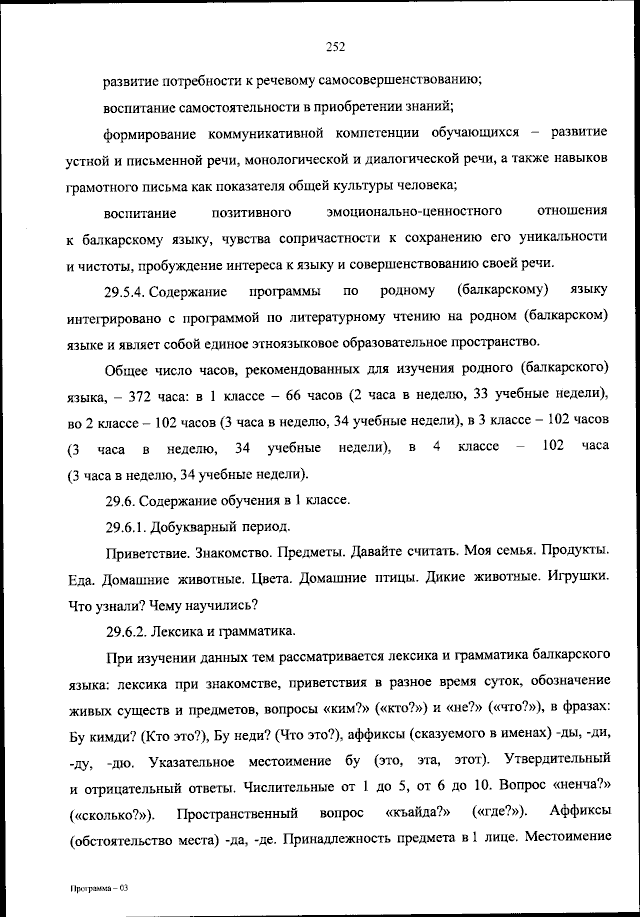 252

развитие потребности к речевому самосовершенствованию;

воспитание самостоятельности в приобретении знаний;

формирование коммуникативной компетенции обучающихся – развитие устной и письменной речи, монологической и диалогической речи, а также навыков грамотного письма как показателя общей культуры человека;

воспитание позитивного эмоционально-ценностного отношения к балкарскому языку, чувства сопричастности к сохранению его уникальности и чистоты, пробуждение интереса к языку и совершенствованию своей речи.

29.5.4. Содержание программы по родному (балкарскому) языку интегрировано с программой по литературному чтению на родном (балкарском) языке и являет собой единое этноязыковое образовательное пространство.

Общее число часов, рекомендованных для изучения родного (балкарского) языка, – 372 часа: в 1 классе – 66 часов (2 часа в неделю, 33 учебные недели), во 2 классе – 102 часов (3 часа в неделю, 34 учебные недели), в 3 классе – 102 часов (3 часа в неделю, 34 учебные недели), в 4 классе – 102 часа (3 часа в неделю, 34 учебные недели).

29.6. Содержание обучения в 1 классе.

29.6.1. Добукварный период.

Приветствие. Знакомство. Предметы. Давайте считать. Моя семья. Продукты. Еда. Домашние животные. Цвета. Домашние птицы. Дикие животные. Игрушки. Что узнали? Чему научились?

29.6.2. Лексика и грамматика.

При изучении данных тем рассматривается лексика и грамматика балкарского языка: лексика при знакомстве, приветствия в разное время суток, обозначение живых существ и предметов, вопросы «ким?» («кто?») и «не?» («что?»), в фразах: Бу кимди? (Кто это?), Бу неди? (Что это?), аффиксы (сказуемого в именах) -ды, -ди, -ду, -дю. Указательное местоимение бу (это, эта, этот). Утвердительный и отрицательный ответы. Числительные от 1 до 5, от 6 до 10. Вопрос «ненча?» («сколько?»). Пространственный вопрос «къайда?» («где?»). Аффиксы (обстоятельство места) -да, -де. Принадлежность предмета в 1 лице. Местоимение

Программа – 03